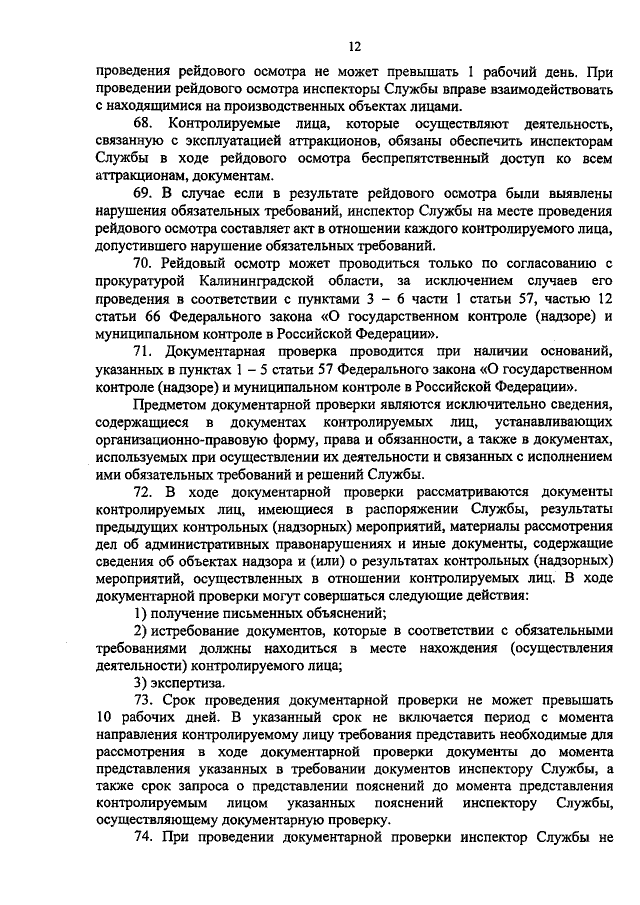 12

проведения рейдового осмотра не может превышать 1 рабочий день. При проведении рейдового осмотра инспекторы Службы вправе взаимодействовать с находящимися на производственных объектах лицами.

68. Контролируемые лица, которые осуществляют деятельность, связанную с эксплуатацией аттракционов, обязаны обеспечить инспекторам Службы в ходе рейдового осмотра беспрепятственный доступ ко всем аттракционам, документам.

69. В случае если в результате рейдового осмотра были выявлены нарушения обязательных требований, инспектор Службы на месте проведения рейдового осмотра составляет акт в отношении каждого контролируемого лица, допустившего нарушение обязательных требований.

70. Рейдовый осмотр может проводиться только по согласованию с прокуратурой Калининградской области, за исключением случаев его проведения в соответствии с пунктами 3 – 6 части 1 статьи 57, частью 12 статьи 66 Федерального закона «О государственном контроле (надзоре) и муниципальном контроле в Российской Федерации».

71. Документарная проверка проводится при наличии оснований, указанных в пунктах 1 – 5 статьи 57 Федерального закона «О государственном контроле (надзоре) и муниципальном контроле в Российской Федерации».

Предметом документарной проверки являются исключительно сведения, содержащиеся в документах контролируемых лиц, устанавливающих организационно-правовую форму, права и обязанности, а также в документах, используемых при осуществлении их деятельности и связанных с исполнением ими обязательных требований и решений Службы.

72. В ходе документарной проверки рассматриваются документы контролируемых лиц, имеющиеся в распоряжении Службы, результаты предыдущих контрольных (надзорных) мероприятий, материалы рассмотрения дел об административных правонарушениях и иные документы, содержащие сведения об объектах надзора и (или) о результатах контрольных (надзорных) мероприятий, осуществленных в отношении контролируемых лиц. В ходе документарной проверки могут совершаться следующие действия:

1) получение письменных объяснений;

2) истребование документов, которые в соответствии с обязательными требованиями должны находиться в месте нахождения (осуществления деятельности) контролируемого лица;

3) экспертиза.

73. Срок проведения документарной проверки не может превышать 10 рабочих дней. В указанный срок не включается период с момента направления контролируемому лицу требования представить необходимые для рассмотрения в ходе документарной проверки документы до момента представления указанных в требовании документов инспектору Службы, а также срок запроса о представлении пояснений до момента представления контролируемым лицом указанных пояснений инспектору Службы, осуществляющему документарную проверку.

74. При проведении документарной проверки инспектор Службы не